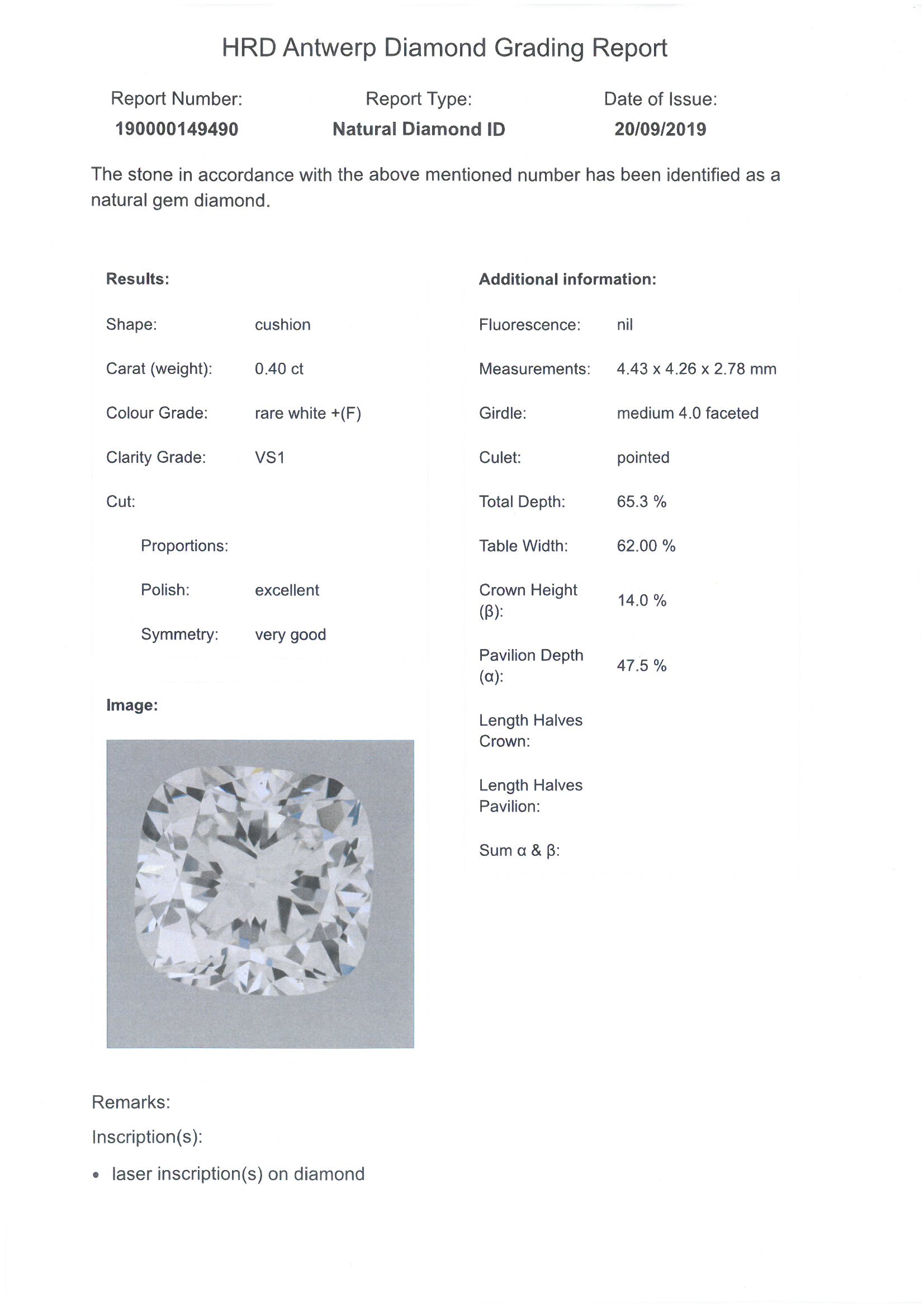 HRD Antwerp Diamond Grading Report

Report Number: 190000149490

Report Type: Natural Diamond ID

Date of Issue: 20/09/2019

The stone in accordance with the above mentioned number has been identified as a natural gem diamond.

Results:

Shape: cushion

Carat (weight): 0.40 ct

Colour Grade: rare white +(F)

Clarity Grade: VS1

Cut:

Proportions:

Polish: excellent

Symmetry: very good

Image:

Additional information:

Fluorescence: nil

Measurements: 4.43 x 4.26 x 2.78 mm

Girdle: medium 4.0 faceted

Culet: pointed

Total Depth: 65.3 %

Table Width: 62.00 %

Crown Height (β): 14.0 %

Pavilion Depth (α): 47.5 %

Length Halves Crown:

Length Halves Pavilion:

Sum α & β:

Remarks:

Inscription(s):

• laser inscription(s) on diamond